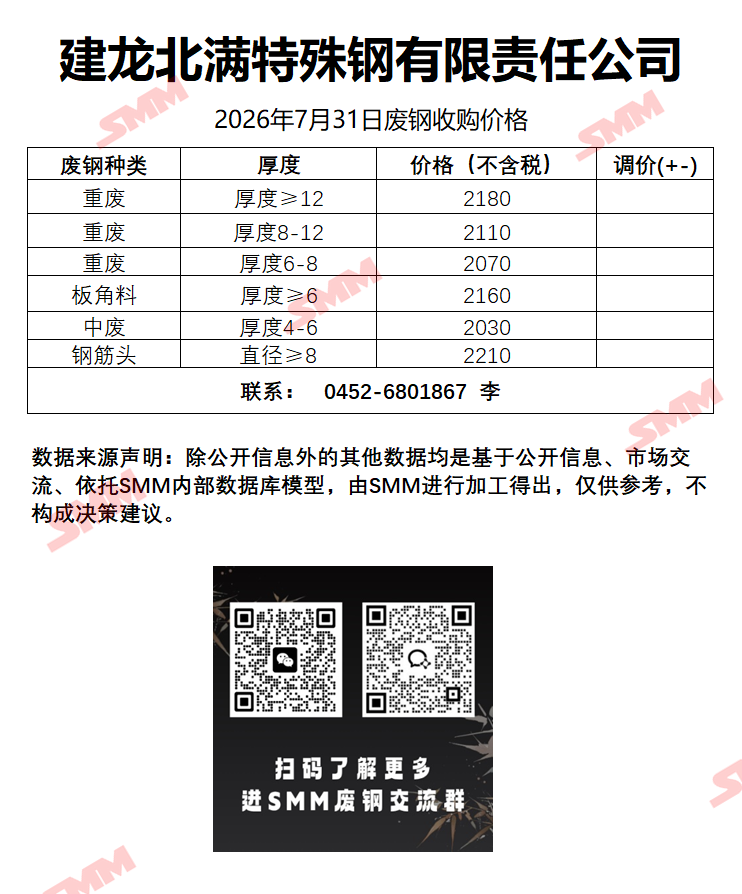 建龙北满特殊钢有限责任公司

2026年7月31日废钢收购价格

| 废钢种类 | 厚度 | 价格（不含税） | 调价(+-) |
|---|---|---|---|
| 重废 | 厚度≥12 | 2180 | |
| 重废 | 厚度8-12 | 2110 | |
| 重废 | 厚度6-8 | 2070 | |
| 板角料 | 厚度≥6 | 2160 | |
| 中废 | 厚度4-6 | 2030 | |
| 钢筋头 | 直径≥8 | 2210 | |
| 联系： 0452-6801867 李 | | | |

数据来源声明：除公开信息外的其他数据均是基于公开信息、市场交流、依托SMM内部数据库模型，由SMM进行加工得出，仅供参考，不构成决策建议。

扫码了解更多
进SMM废钢交流群

SMM